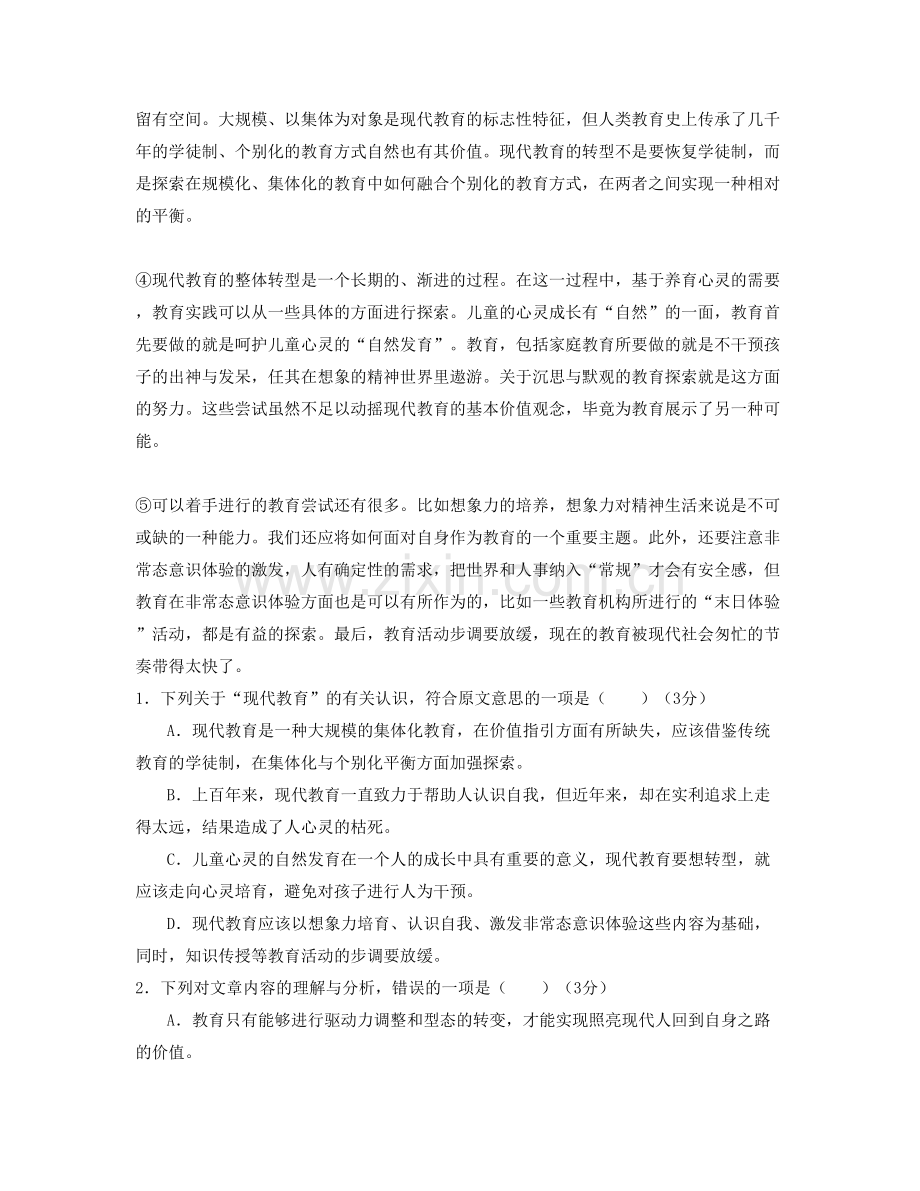 留有空间。大规模、以集体为对象是现代教育的标志性特征，但人类教育史上传承了几千年的学徒制、个别化的教育方式自然也有其价值。现代教育的转型不是要恢复学徒制，而是探索在规模化、集体化的教育中如何融合个别化的教育方式，在两者之间实现一种相对的平衡。

④现代教育的整体转型是一个长期的、渐进的过程。在这一过程中，基于养育心灵的需要，教育实践可以从一些具体的方面进行探索。儿童的心灵成长有“自然”的一面，教育首先要做的就是呵护儿童心灵的“自然发育”。教育，包括家庭教育所要做的就是不干预孩子的出神与发呆，任其在想象的精神世界里遨游。关于沉思与默观的教育探索就是这方面的努力。这些尝试虽然不足以动摇现代教育的基本价值观念，毕竟为教育展示了另一种可能。

⑤可以着手进行的教育尝试还有很多。比如想象力的培养，想象力对精神生活来说是不可或缺的一种能力。我们还应将如何面对自身作为教育的一个重要主题。此外，还要注意非常态意识体验的激发，人有确定性的需求，把世界和人事纳入“常规”才会有安全感，但教育在非常态意识体验方面也是可以有所作为的，比如一些教育机构所进行的“末日体验”活动，都是有益的探索。最后，教育活动步调要放缓，现在的教育被现代社会匆忙的节奏带得太快了。

1．下列关于“现代教育”的有关认识，符合原文意思的一项是（　　）（3分）

A．现代教育是一种大规模的集体化教育，在价值指引方面有所缺失，应该借鉴传统教育的学徒制，在集体化与个别化平衡方面加强探索。

B．上百年来，现代教育一直致力于帮助人认识自我，但近年来，却在实利追求上走得太远，结果造成了人心灵的枯死。

C．儿童心灵的自然发育在一个人的成长中具有重要的意义，现代教育要想转型，就应该走向心灵培育，避免对孩子进行人为干预。

D．现代教育应该以想象力培育、认识自我、激发非常态意识体验这些内容为基础，同时，知识传授等教育活动的步调要放缓。

2．下列对文章内容的理解与分析，错误的一项是（　　）（3分）

A．教育只有能够进行驱动力调整和型态的转变，才能实现照亮现代人回到自身之路的价值。

www.zixin.com.cn